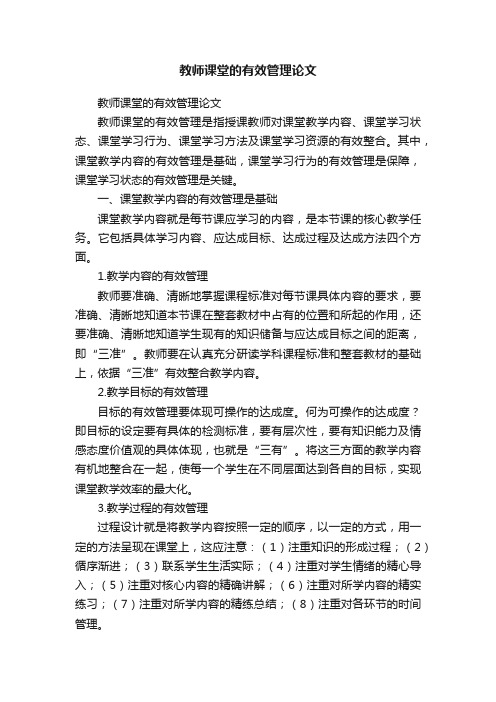 教师课堂的有效管理论文

教师课堂的有效管理论文

教师课堂的有效管理是指授课教师对课堂教学内容、课堂学习状态、课堂学习行为、课堂学习方法及课堂学习资源的有效整合。其中，课堂教学内容的有效管理是基础，课堂学习行为的有效管理是保障，课堂学习状态的有效管理是关键。

一、课堂教学内容的有效管理是基础

课堂教学内容就是每节课应学习的内容，是本节课的核心教学任务。它包括具体学习内容、应达成目标、达成过程及达成方法四个方面。

1.教学内容的有效管理

教师要准确、清晰地掌握课程标准对每节课具体内容的要求，要准确、清晰地知道本节课在整套教材中占有的位置和所起的作用，还要准确、清晰地知道学生现有的知识储备与应达成目标之间的距离，即“三准”。教师要在认真充分研读学科课程标准和整套教材的基础上，依据“三准”有效整合教学内容。

2.教学目标的有效管理

目标的有效管理要体现可操作的达成度。何为可操作的达成度？即目标的设定要有具体的检测标准，要有层次性，要有知识能力及情感态度价值观的具体体现，也就是“三有”。将这三方面的教学内容有机地整合在一起，使每一个学生在不同层面达到各自的目标，实现课堂教学效率的最大化。

3.教学过程的有效管理

过程设计就是将教学内容按照一定的顺序，以一定的方式，用一定的方法呈现在课堂上，这应注意：（1）注重知识的形成过程；（2）循序渐进；（3）联系学生生活实际；（4）注重对学生情绪的精心导入；（5）注重对核心内容的精确讲解；（6）注重对所学内容的精实练习；（7）注重对所学内容的精练总结；（8）注重对各环节的时间管理。